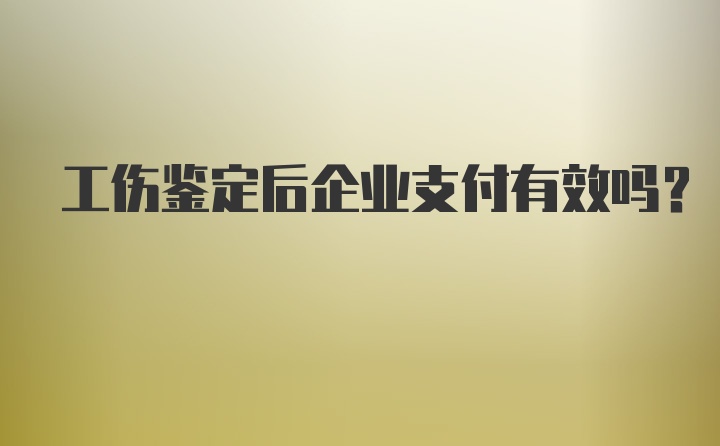 工伤鉴定后企业支付有效吗?